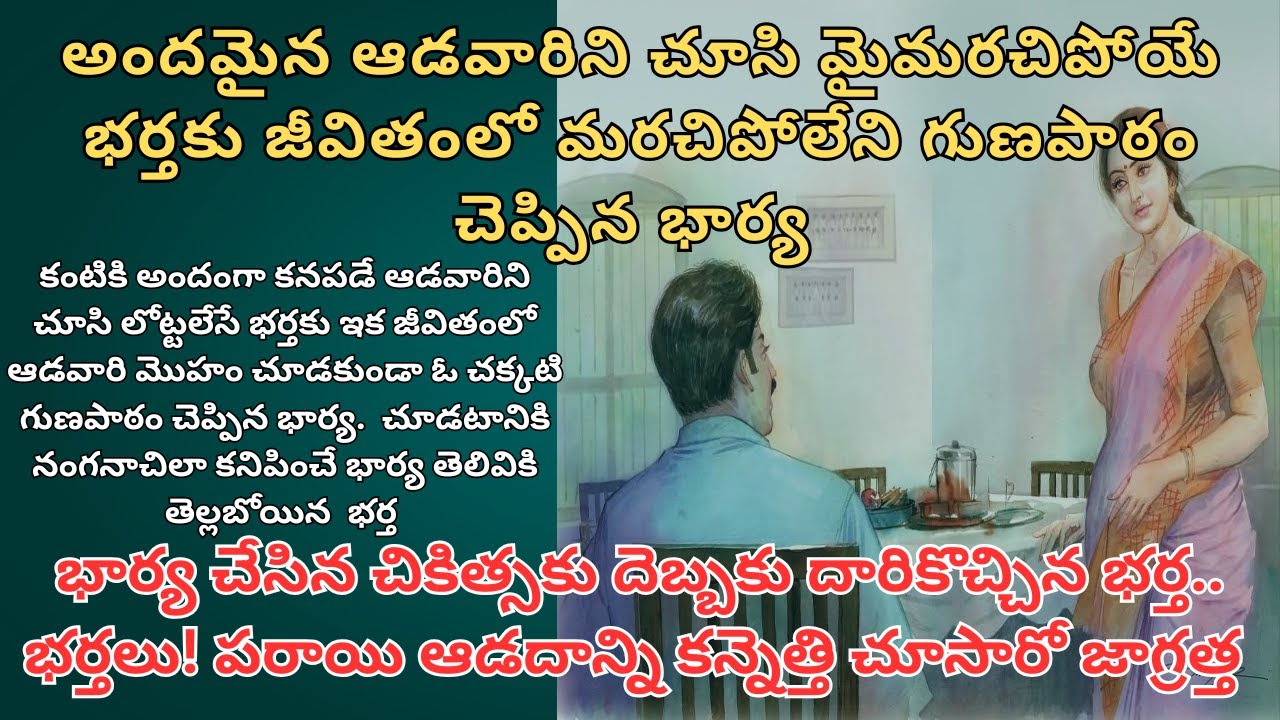 అందమైన ఆడవారిని చూసి మైమరచిపోయే భర్తకు జీవితంలో మరచిపోలేని గుణపాఠం చెప్పిన భార్య

కంటికి అందంగా కనపడే ఆడవారిని చూసి లోట్టలేసే భర్తకు ఇక జీవితంలో ఆడవారి మొహం చూడకుండా ఓ చక్కటి గుణపాఠం చెప్పిన భార్య. చూడటానికి నంగనాచిలా కనిపించే భార్య తెలివికి తెల్లబోయిన భర్త

భార్య చేసిన చికిత్సకు దెబ్బకు దారికొచ్చిన భర్త.. భర్తలు! పరాయి ఆడదాన్ని కన్నెత్తి చూసారో జాగ్రత్త